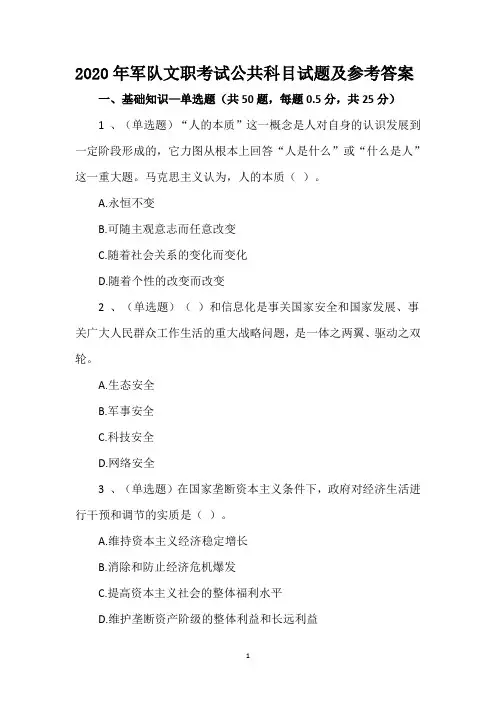 2020 年军队文职考试公共科目试题及参考答案

一、基础知识—单选题（共 50 题，每题 0.5 分，共 25 分）

1 、（单选题）“人的本质”这一概念是人对自身的认识发展到一定阶段形成的，它力图从根本上回答“人是什么”或“什么是人”这一重大题。马克思主义认为，人的本质（ ）。

A.永恒不变

B.可随主观意志而任意改变

C.随着社会关系的变化而变化

D.随着个性的改变而改变

2 、（单选题）（ ）和信息化是事关国家安全和国家发展、事关广大人民群众工作生活的重大战略问题，是一体之两翼、驱动之双轮。

A.生态安全

B.军事安全

C.科技安全

D.网络安全

3 、（单选题）在国家垄断资本主义条件下，政府对经济生活进行干预和调节的实质是（ ）。

A.维持资本主义经济稳定增长

B.消除和防止经济危机爆发

C.提高资本主义社会的整体福利水平

D.维护垄断资产阶级的整体利益和长远利益

1